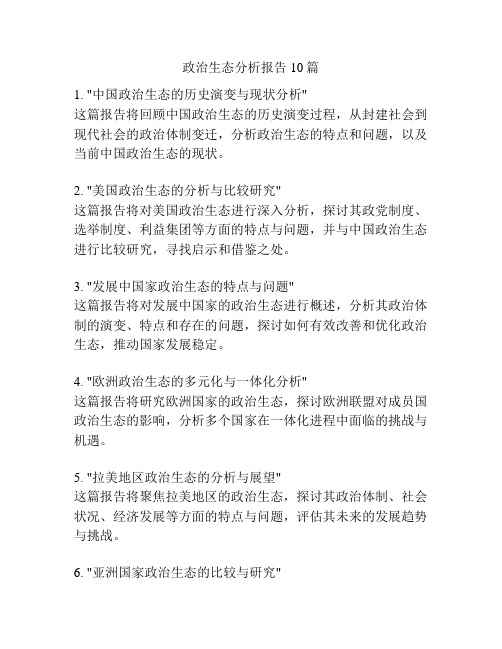 政治生态分析报告 10 篇

1. "中国政治生态的历史演变与现状分析"
这篇报告将回顾中国政治生态的历史演变过程，从封建社会到现代社会的政治体制变迁，分析政治生态的特点和问题，以及当前中国政治生态的现状。

2. "美国政治生态的分析与比较研究"
这篇报告将对美国政治生态进行深入分析，探讨其政党制度、选举制度、利益集团等方面的特点与问题，并与中国政治生态进行比较研究，寻找启示和借鉴之处。

3. "发展中国家政治生态的特点与问题"
这篇报告将对发展中国家的政治生态进行概述，分析其政治体制的演变、特点和存在的问题，探讨如何有效改善和优化政治生态，推动国家发展稳定。

4. "欧洲政治生态的多元化与一体化分析"
这篇报告将研究欧洲国家的政治生态，探讨欧洲联盟对成员国政治生态的影响，分析多个国家在一体化进程中面临的挑战与机遇。

5. "拉美地区政治生态的分析与展望"
这篇报告将聚焦拉美地区的政治生态，探讨其政治体制、社会状况、经济发展等方面的特点与问题，评估其未来的发展趋势与挑战。

6. "亚洲国家政治生态的比较与研究"